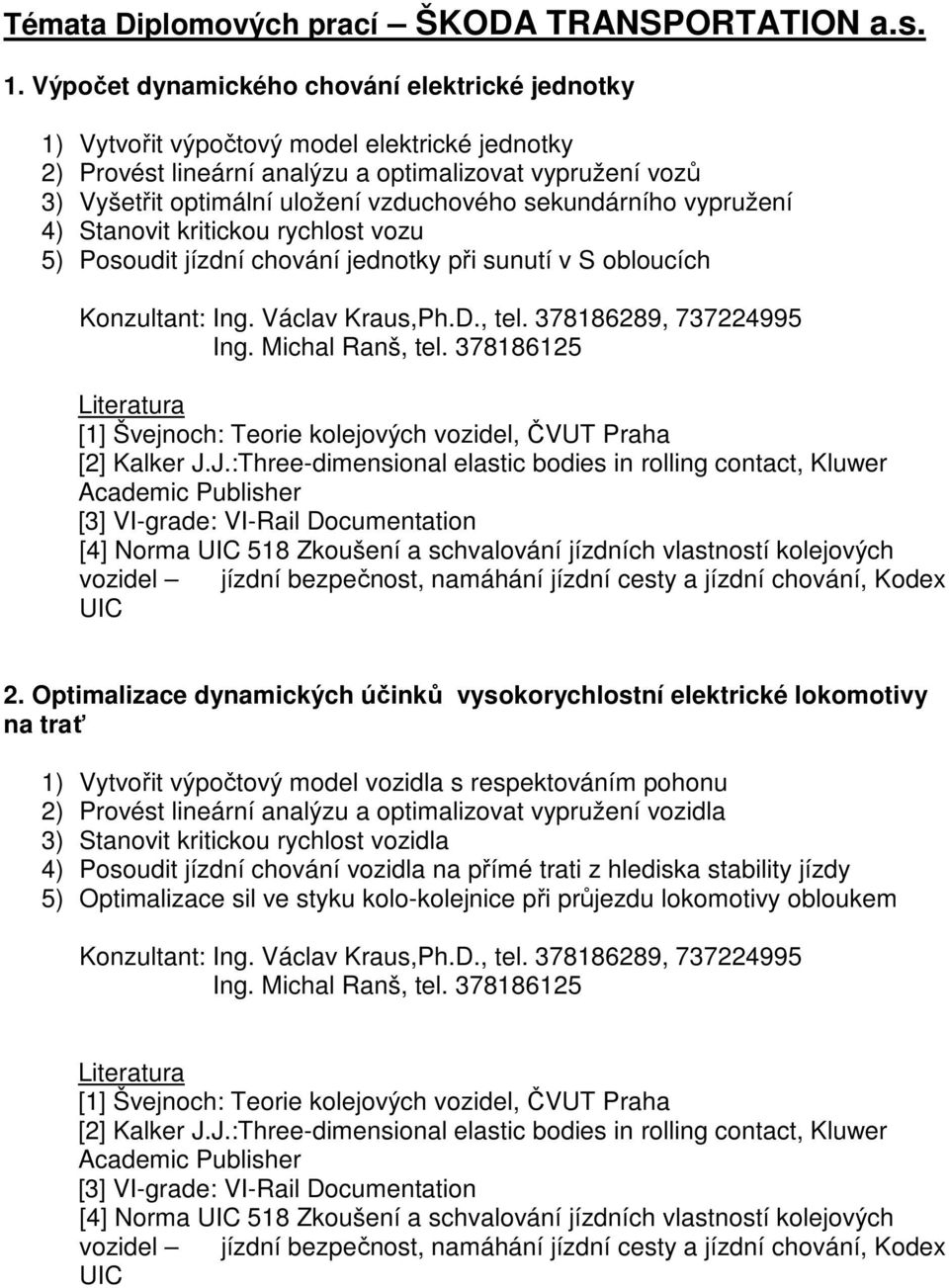 Témata Diplomových prací – ŠKODA TRANSPORTATION a.s.

1. Výpočet dynamického chování elektrické jednotky

1) Vytvořit výpočtový model elektrické jednotky
2) Provést lineární analýzu a optimalizovat vypružení vozů
3) Vyšetřit optimální uložení vzduchového sekundárního vypružení
4) Stanovit kritickou rychlost vozu
5) Posoudit jízdní chování jednotky při sunutí v S obloucích

Konzultant: Ing. Václav Kraus,Ph.D., tel. 378186289, 737224995
Ing. Michal Ranš, tel. 378186125

Literatura
[1] Švejnoch: Teorie kolejových vozidel, ČVUT Praha
[2] Kalker J.J.:Three-dimensional elastic bodies in rolling contact, Kluwer Academic Publisher
[3] VI-grade: VI-Rail Documentation
[4] Norma UIC 518 Zkoušení a schvalování jízdních vlastností kolejových vozidel – jízdní bezpečnost, namáhání jízdní cesty a jízdní chování, Kodex UIC

2. Optimalizace dynamických účinků vysokorychlostní elektrické lokomotivy na trať

1) Vytvořit výpočtový model vozidla s respektováním pohonu
2) Provést lineární analýzu a optimalizovat vypružení vozidla
3) Stanovit kritickou rychlost vozidla
4) Posoudit jízdní chování vozidla na přímé trati z hlediska stability jízdy
5) Optimalizace sil ve styku kolo-kolejnice při průjezdu lokomotivy obloukem

Konzultant: Ing. Václav Kraus,Ph.D., tel. 378186289, 737224995
Ing. Michal Ranš, tel. 378186125

Literatura
[1] Švejnoch: Teorie kolejových vozidel, ČVUT Praha
[2] Kalker J.J.:Three-dimensional elastic bodies in rolling contact, Kluwer Academic Publisher
[3] VI-grade: VI-Rail Documentation
[4] Norma UIC 518 Zkoušení a schvalování jízdních vlastností kolejových vozidel – jízdní bezpečnost, namáhání jízdní cesty a jízdní chování, Kodex UIC